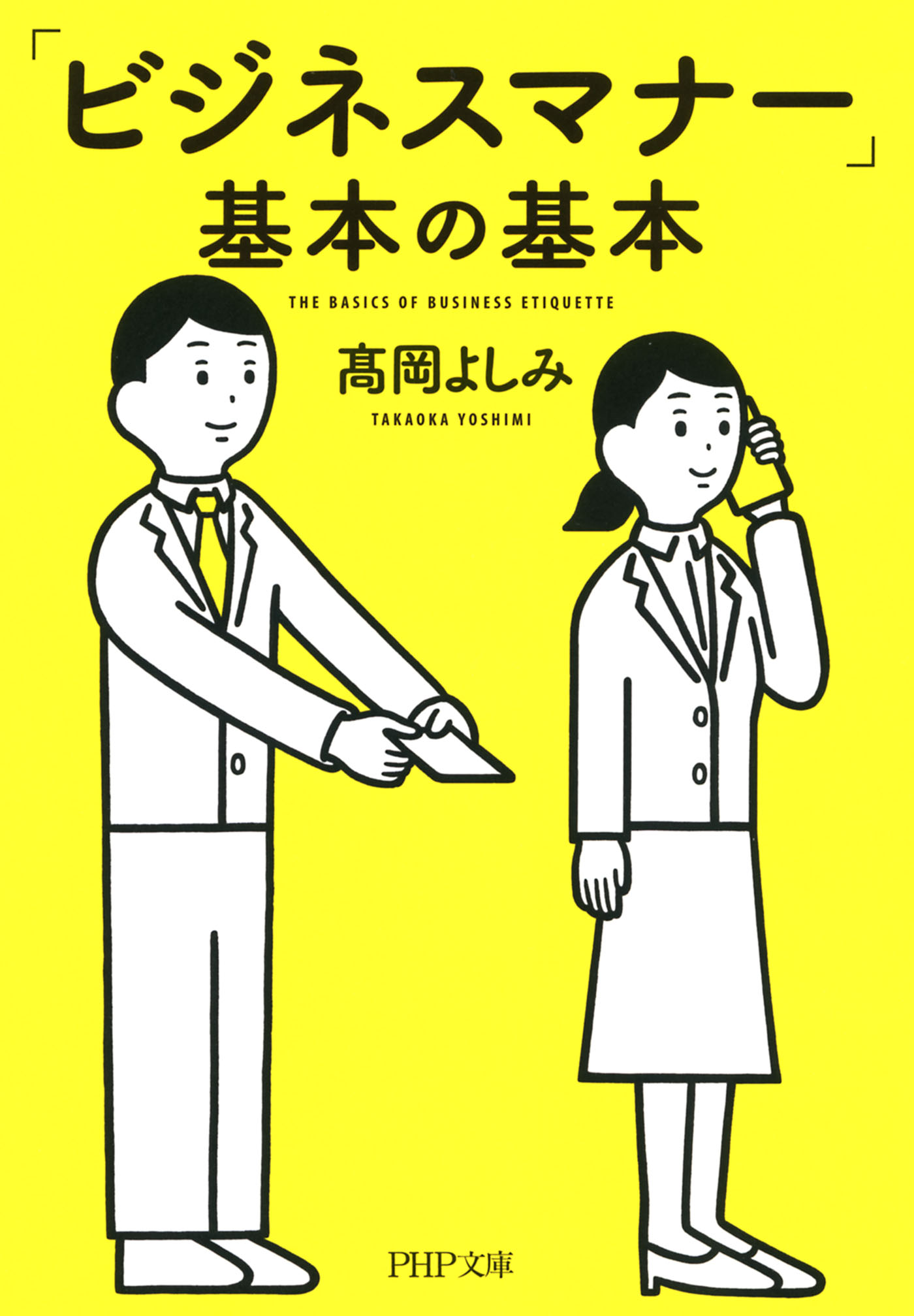 「ビジネスマナー」
基本の基本

THE BASICS OF BUSINESS ETIQUETTE

髙岡よしみ
TAKAOKA YOSHIMI

PHP文庫